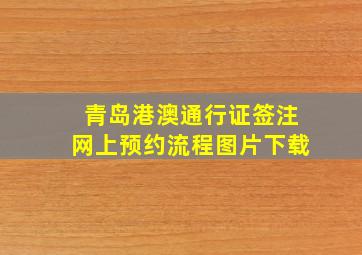 青岛港澳通行证签注
网上预约流程图片下载